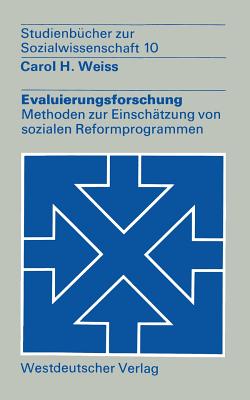 Studienbücher zur Sozialwissenschaft 10

Carol H. Weiss

Evaluierungsforschung
Methoden zur Einschätzung von sozialen Reformprogrammen

Westdeutscher Verlag